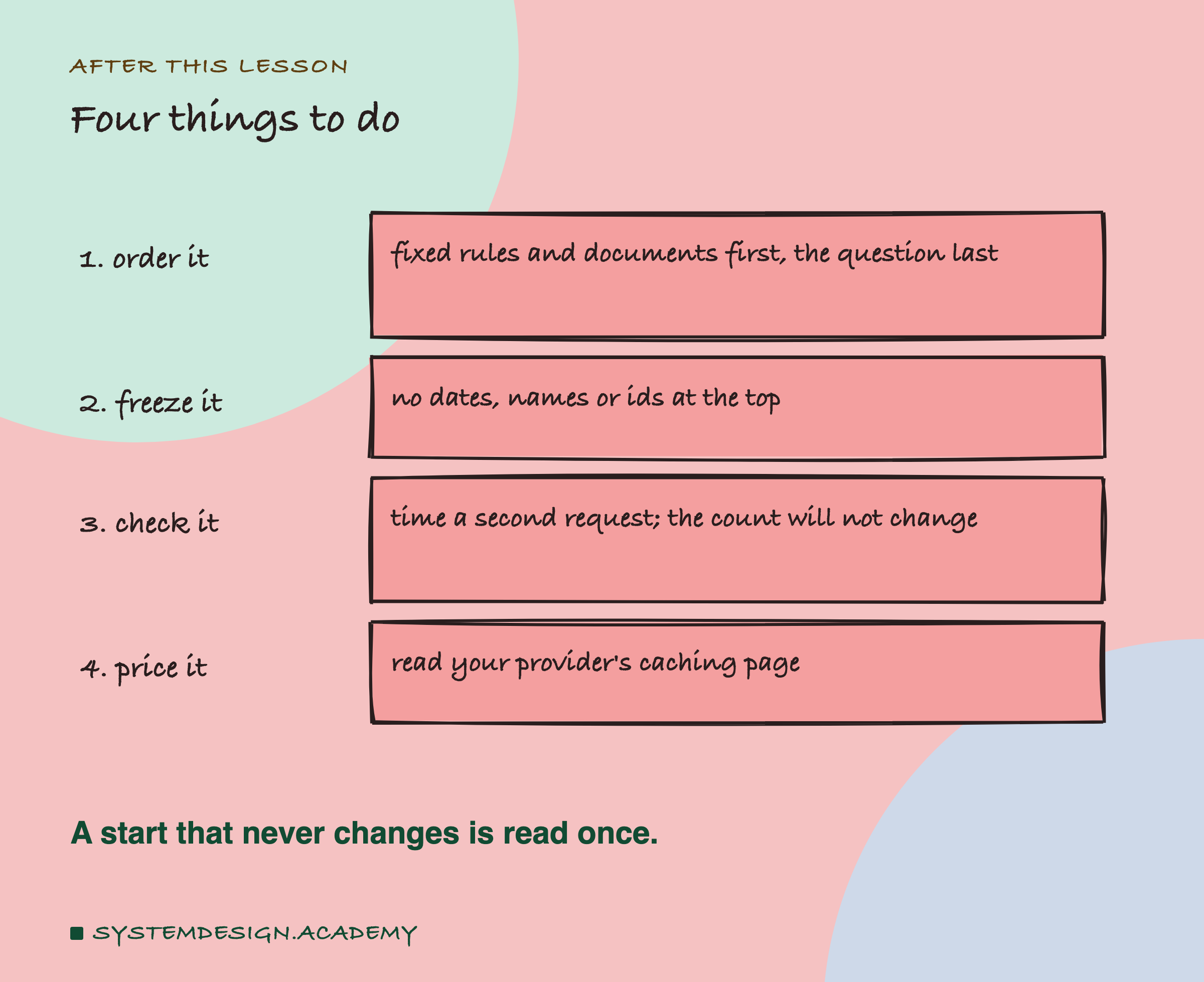 AFTER THIS LESSON

Four things to do

1. order it

fixed rules and documents first, the question last

2. freeze it

no dates, names or ids at the top

3. check it

time a second request; the count will not change

4. price it

read your provider's caching page

A start that never changes is read once.

SYSTEMDESIGN.ACADEMY